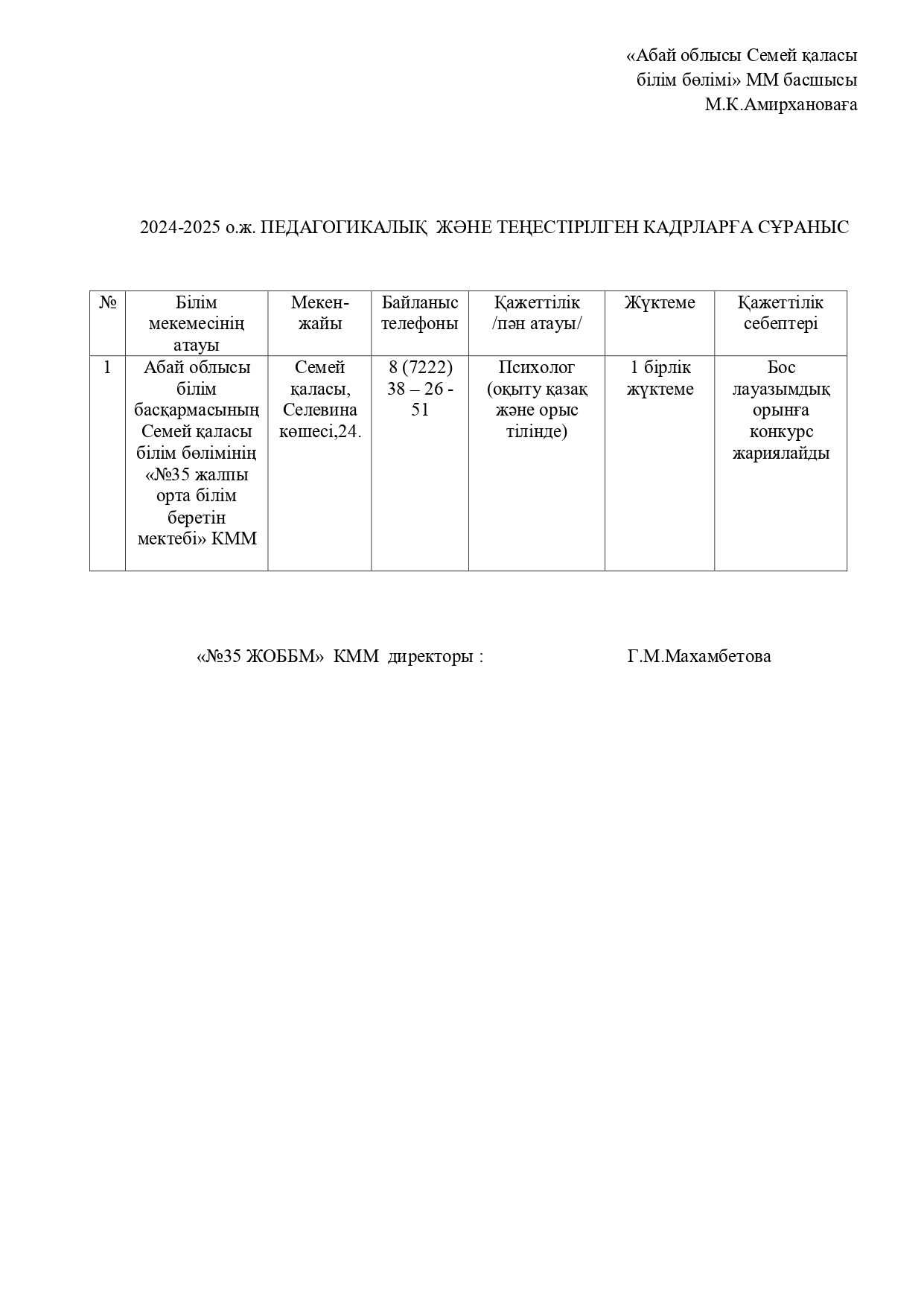 «Абай облысы Семей қаласы білім бөлімі» ММ басшысы М.К.Амирхановаға

2024-2025 о.ж. ПЕДАГОГИКАЛЫҚ ЖӘНЕ ТЕҢЕСТІРІЛГЕН КАДРЛАРҒА СҰРАНЫС

| № | Білім мекемесінің атауы | Мекен-жайы | Байланыс телефоны | Қажеттілік /пән атауы/ | Жүктеме | Қажеттілік себептері |
|---|---|---|---|---|---|---|
| 1 | Абай облысы білім басқармасының Семей қаласы білім бөлімінің «№35 жалпы орта білім беретін мектебі» КММ | Семей қаласы, Селевина көшесі,24. | 8 (7222) 38 – 26 - 51 | Психолог (оқыту қазақ және орыс тілінде) | 1 бірлік жүктеме | Бос лауазымдық орынға конкурс жариялайды |

«№35 ЖОББМ» КММ директоры : Г.М.Махамбетова